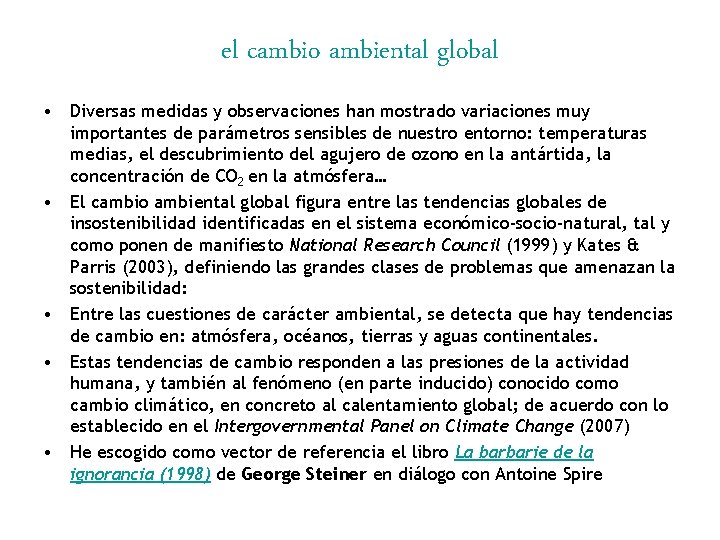 el cambio ambiental global

• Diversas medidas y observaciones han mostrado variaciones muy importantes de parámetros sensibles de nuestro entorno: temperaturas medias, el descubrimiento del agujero de ozono en la antártida, la concentración de $CO_2$ en la atmósfera…
• El cambio ambiental global figura entre las tendencias globales de insostenibilidad identificadas en el sistema económico-socio-natural, tal y como ponen de manifiesto National Research Council (1999) y Kates & Parris (2003), definiendo las grandes clases de problemas que amenazan la sostenibilidad:
• Entre las cuestiones de carácter ambiental, se detecta que hay tendencias de cambio en: atmósfera, océanos, tierras y aguas continentales.
• Estas tendencias de cambio responden a las presiones de la actividad humana, y también al fenómeno (en parte inducido) conocido como cambio climático, en concreto al calentamiento global; de acuerdo con lo establecido en el Intergovernmental Panel on Climate Change (2007)
• He escogido como vector de referencia el libro La barbarie de la ignorancia (1998) de George Steiner en diálogo con Antoine Spire